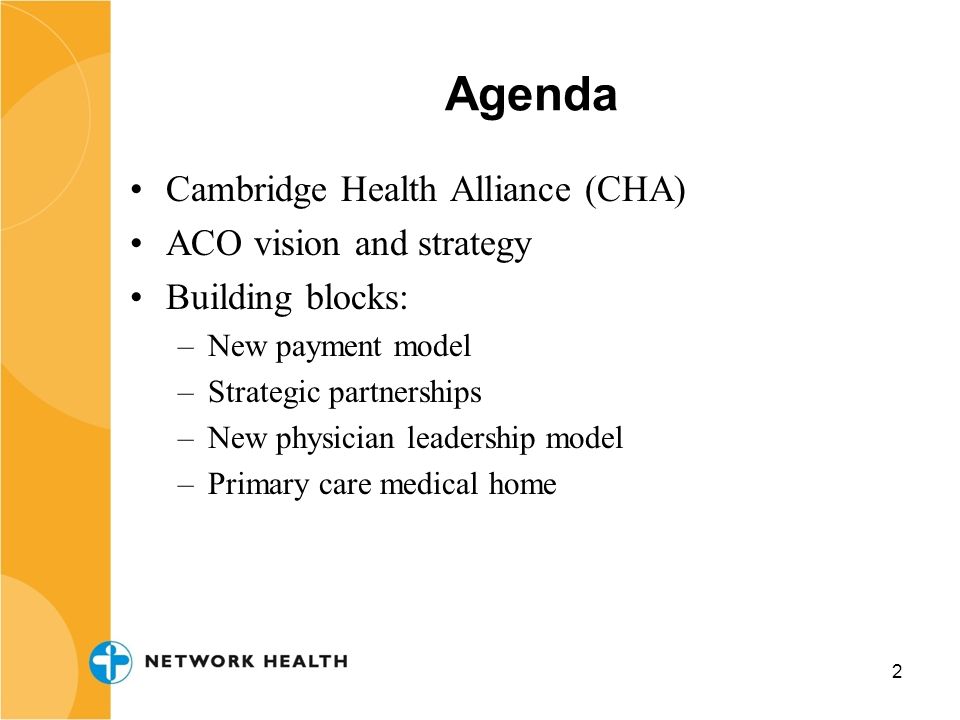 Agenda

• Cambridge Health Alliance (CHA)
• ACO vision and strategy
• Building blocks:
– New payment model
– Strategic partnerships
– New physician leadership model
– Primary care medical home

NETWORK HEALTH

2